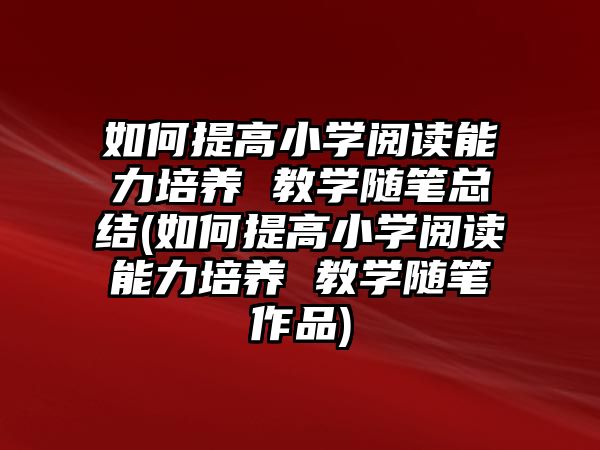 如何提高小学阅读能力培养 教学随笔总结(如何提高小学阅读能力培养 教学随笔作品)